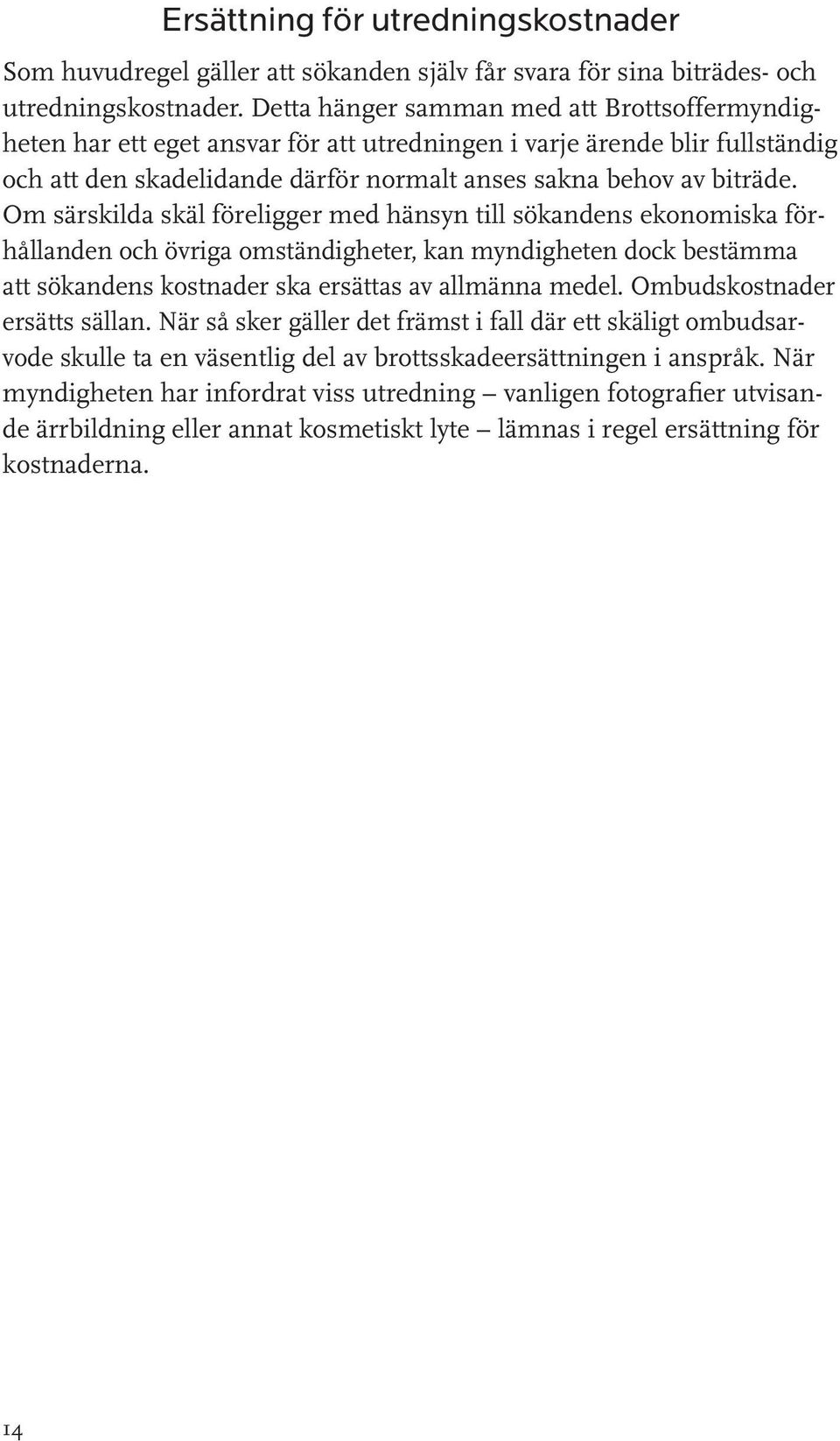 Ersättning för utredningskostnader

Som huvudregel gäller att sökanden själv får svara för sina biträdes- och utredningskostnader. Detta hänger samman med att Brottsoffermyndigheten har ett eget ansvar för att utredningen i varje ärende blir fullständig och att den skadelidande därför normalt anses sakna behov av biträde. Om särskilda skäl föreligger med hänsyn till sökandens ekonomiska förhållanden och övriga omständigheter, kan myndigheten dock bestämma att sökandens kostnader ska ersättas av allmänna medel. Ombudskostnader ersätts sällan. När så sker gäller det främst i fall där ett skäligt ombudsarvode skulle ta en väsentlig del av brottsskadeersättningen i anspråk. När myndigheten har infordrat viss utredning – vanligen fotografier utvisande ärrbildning eller annat kosmetiskt lyte – lämnas i regel ersättning för kostnaderna.

14